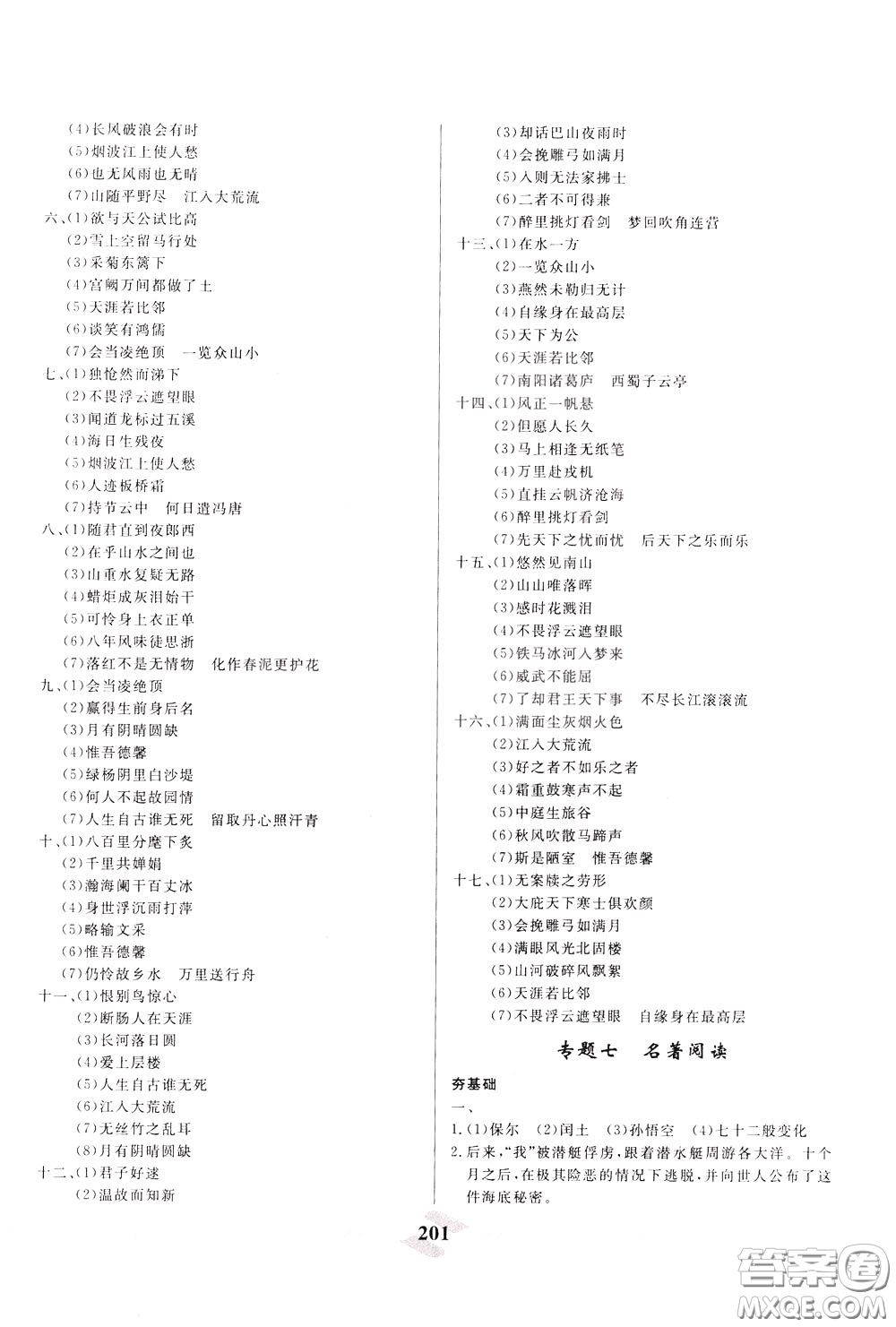 (4)长风破浪会有时
(5)烟波江上使人愁
(6)也无风雨也无晴
(7)山随平野尽　江入大荒流
六、(1)欲与天公试比高
(2)雪上空留马行处
(3)采菊东篱下
(4)宫阙万间都做了土
(5)天涯若比邻
(6)谈笑有鸿儒
(7)会当凌绝顶　一览众山小
七、(1)独怆然而涕下
(2)不畏浮云遮望眼
(3)闻道龙标过五溪
(4)海日生残夜
(5)烟波江上使人愁
(6)人迹板桥霜
(7)持节云中　何日遣冯唐
八、(1)随君直到夜郎西
(2)在乎山水之间也
(3)山重水复疑无路
(4)蜡炬成灰泪始干
(5)可怜身上衣正单
(6)八年风味徒思浙
(7)落红不是无情物　化作春泥更护花
九、(1)会当凌绝顶
(2)赢得生前身后名
(3)月有阴晴圆缺
(4)惟吾德馨
(5)绿杨阴里白沙堤
(6)何人不起故园情
(7)人生自古谁无死　留取丹心照汗青
十、(1)八百里分麾下炙
(2)千里共婵娟
(3)瀚海阑干百丈冰
(4)身世浮沉雨打萍
(5)略输文采
(6)惟吾德馨
(7)仍怜故乡水　万里送行舟
十一、(1)恨别鸟惊心
(2)断肠人在天涯
(3)长河落日圆
(4)爱上层楼
(5)人生自古谁无死
(6)江入大荒流
(7)无丝竹之乱耳
(8)月有阴晴圆缺
十二、(1)君子好逑
(2)温故而知新
(3)却话巴山夜雨时
(4)会挽雕弓如满月
(5)入则无法家拂士
(6)二者不可得兼
(7)醉里挑灯看剑　梦回吹角连营
十三、(1)在水一方
(2)一览众山小
(3)燕然未勒归无计
(4)自缘身在最高层
(5)天下为公
(6)天涯若比邻
(7)南阳诸葛庐　西蜀子云亭
十四、(1)风正一帆悬
(2)但愿人长久
(3)马上相逢无纸笔
(4)万里赴戎机
(5)直挂云帆济沧海
(6)醉里挑灯看剑
(7)先天下之忧而忧　后天下之乐而乐
十五、(1)悠然见南山
(2)山山唯落晖
(3)感时花溅泪
(4)不畏浮云遮望眼
(5)铁马冰河入梦来
(6)威武不能屈
(7)了却君王天下事　不尽长江滚滚流
十六、(1)满面尘灰烟火色
(2)江入大荒流
(3)好之者不如乐之者
(4)霜重鼓寒声不起
(5)中庭生旅谷
(6)秋风吹散马蹄声
(7)斯是陋室　惟吾德馨
十七、(1)无案牍之劳形
(2)大庇天下寒士俱欢颜
(3)会挽雕弓如满月
(4)满眼风光北固楼
(5)山河破碎风飘絮
(6)天涯若比邻
(7)不畏浮云遮望眼　自缘身在最高层

专题七　名著阅读

夯基础
一、
1.(1)保尔　(2)闰土　(3)孙悟空　(4)七十二般变化
2.后来,"我"被潜艇俘虏,跟着潜水艇周游各大洋。十个月之后,在极其险恶的情况下逃脱,并向世人公布了这件海底秘密。

201

答案圈
MXQE.COM